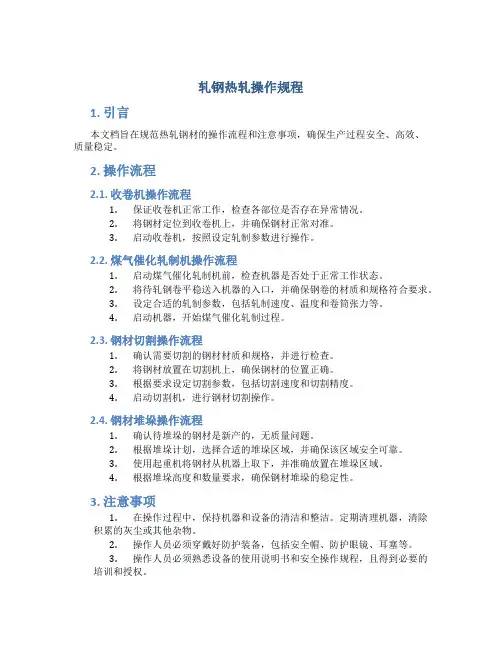 轧钢热轧操作规程

1. 引言

本文档旨在规范热轧钢材的操作流程和注意事项，确保生产过程安全、高效、质量稳定。

2. 操作流程

2.1. 收卷机操作流程

1. 保证收卷机正常工作，检查各部位是否存在异常情况。
2. 将钢材定位到收卷机上，并确保钢材正常对准。
3. 启动收卷机，按照设定轧制参数进行操作。

2.2. 煤气催化轧制机操作流程

1. 启动煤气催化轧制机前，检查机器是否处于正常工作状态。
2. 将待轧钢卷平稳送入机器的入口，并确保钢卷的材质和规格符合要求。
3. 设定合适的轧制参数，包括轧制速度、温度和卷筒张力等。
4. 启动机器，开始煤气催化轧制过程。

2.3. 钢材切割操作流程

1. 确认需要切割的钢材材质和规格，并进行检查。
2. 将钢材放置在切割机上，确保钢材的位置正确。
3. 根据要求设定切割参数，包括切割速度和切割精度。
4. 启动切割机，进行钢材切割操作。

2.4. 钢材堆垛操作流程

1. 确认待堆垛的钢材是新产的，无质量问题。
2. 根据堆垛计划，选择合适的堆垛区域，并确保该区域安全可靠。
3. 使用起重机将钢材从机器上取下，并准确放置在堆垛区域。
4. 根据堆垛高度和数量要求，确保钢材堆垛的稳定性。

3. 注意事项

1. 在操作过程中，保持机器和设备的清洁和整洁。定期清理机器，清除积累的灰尘或其他杂物。
2. 操作人员必须穿戴好防护装备，包括安全帽、防护眼镜、耳塞等。
3. 操作人员必须熟悉设备的使用说明书和安全操作规程，且得到必要的培训和授权。